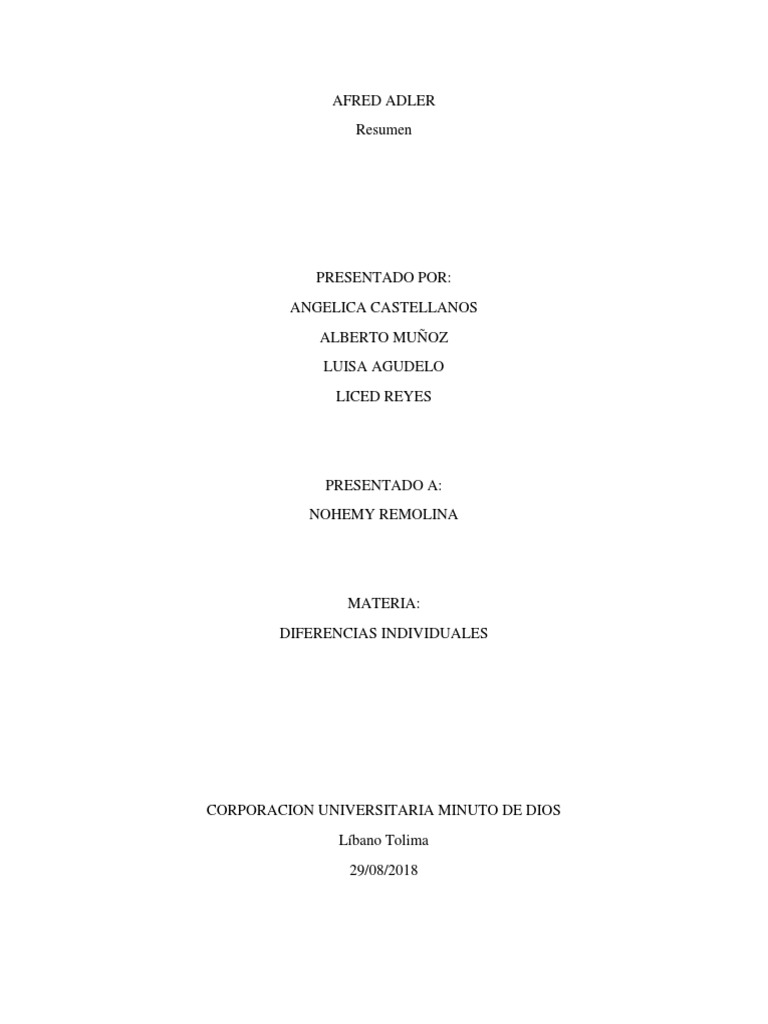 AFRED ADLER
Resumen

PRESENTADO POR:
ANGELICA CASTELLANOS
ALBERTO MUÑOZ
LUISA AGUDELO
LICED REYES

PRESENTADO A:
NOHEMY REMOLINA

MATERIA:
DIFERENCIAS INDIVIDUALES

CORPORACION UNIVERSITARIA MINUTO DE DIOS
Líbano Tolima
29/08/2018